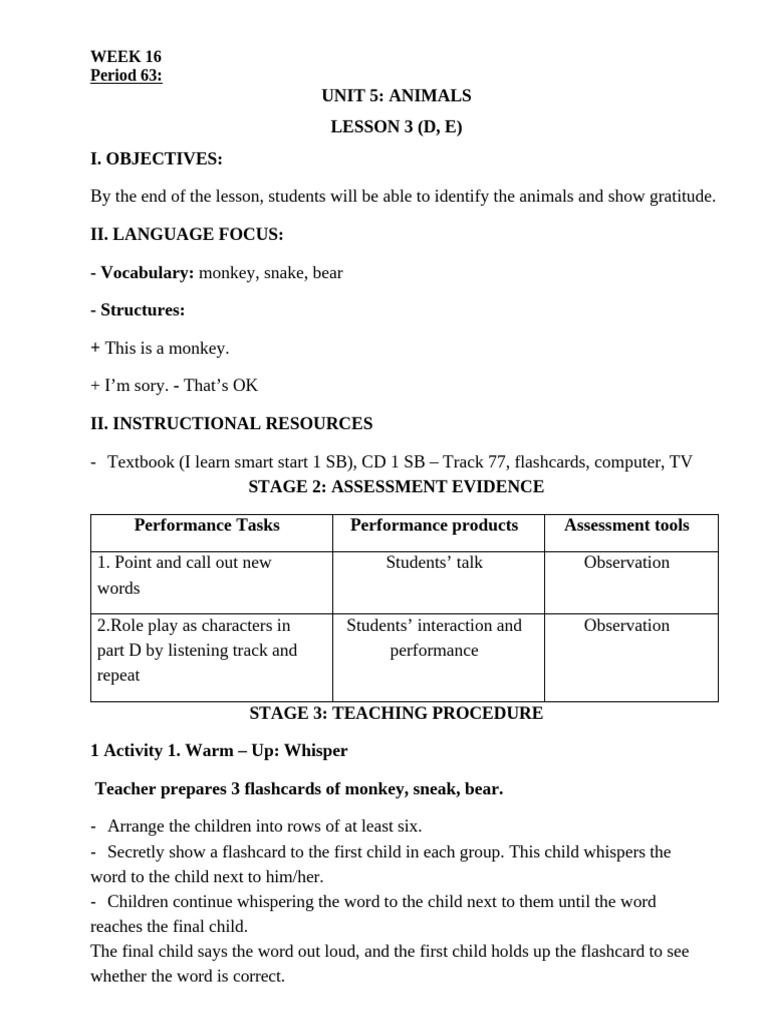 WEEK 16
Period 63:

UNIT 5: ANIMALS

LESSON 3 (D, E)

I. OBJECTIVES:

By the end of the lesson, students will be able to identify the animals and show gratitude.

II. LANGUAGE FOCUS:

- Vocabulary: monkey, snake, bear

- Structures:

+ This is a monkey.

+ I'm sory. - That's OK

II. INSTRUCTIONAL RESOURCES

- Textbook (I learn smart start 1 SB), CD 1 SB – Track 77, flashcards, computer, TV

STAGE 2: ASSESSMENT EVIDENCE

| Performance Tasks | Performance products | Assessment tools |
|---|---|---|
| 1. Point and call out new words | Students' talk | Observation |
| 2.Role play as characters in part D by listening track and repeat | Students' interaction and performance | Observation |

STAGE 3: TEACHING PROCEDURE

1 Activity 1. Warm – Up: Whisper

Teacher prepares 3 flashcards of monkey, sneak, bear.

- Arrange the children into rows of at least six.
- Secretly show a flashcard to the first child in each group. This child whispers the word to the child next to him/her.
- Children continue whispering the word to the child next to them until the word reaches the final child.
The final child says the word out loud, and the first child holds up the flashcard to see whether the word is correct.